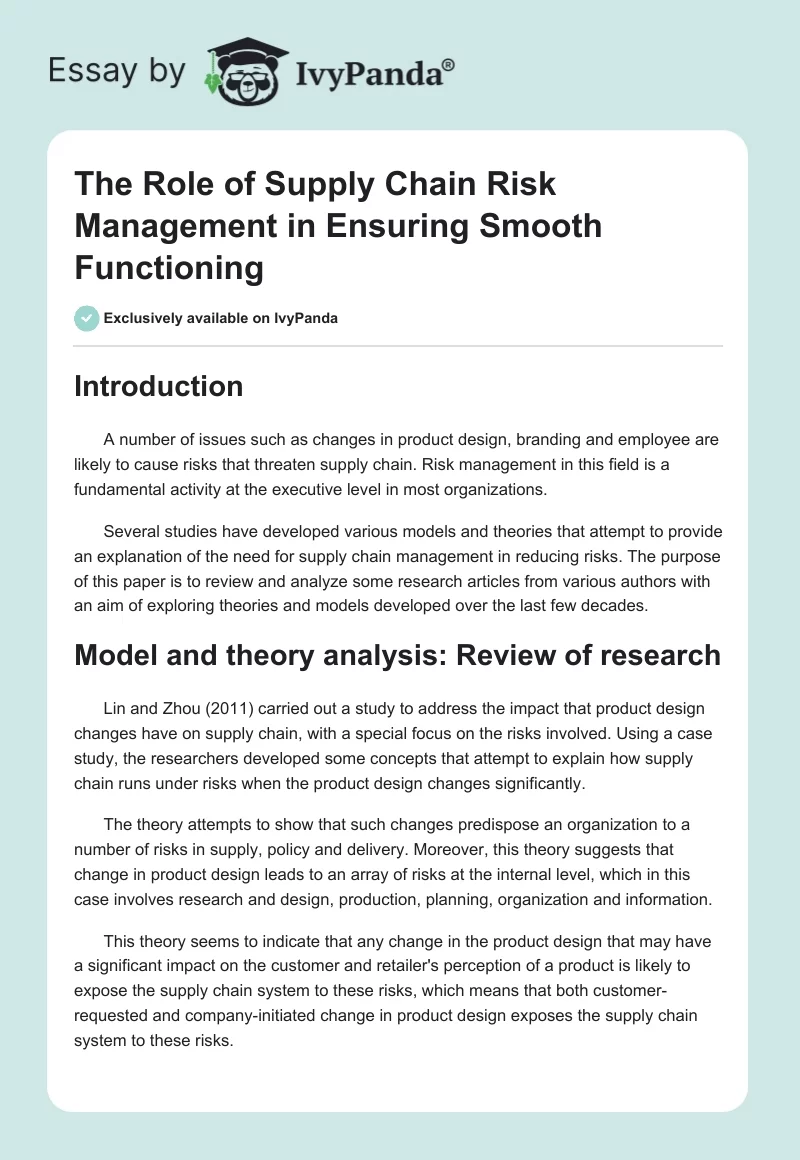 Essay by IvyPanda®

The Role of Supply Chain Risk Management in Ensuring Smooth Functioning

Exclusively available on IvyPanda

Introduction

A number of issues such as changes in product design, branding and employee are likely to cause risks that threaten supply chain. Risk management in this field is a fundamental activity at the executive level in most organizations.

Several studies have developed various models and theories that attempt to provide an explanation of the need for supply chain management in reducing risks. The purpose of this paper is to review and analyze some research articles from various authors with an aim of exploring theories and models developed over the last few decades.

Model and theory analysis: Review of research

Lin and Zhou (2011) carried out a study to address the impact that product design changes have on supply chain, with a special focus on the risks involved. Using a case study, the researchers developed some concepts that attempt to explain how supply chain runs under risks when the product design changes significantly.

The theory attempts to show that such changes predispose an organization to a number of risks in supply, policy and delivery. Moreover, this theory suggests that change in product design leads to an array of risks at the internal level, which in this case involves research and design, production, planning, organization and information.

This theory seems to indicate that any change in the product design that may have a significant impact on the customer and retailer's perception of a product is likely to expose the supply chain system to these risks, which means that both customer-requested and company-initiated change in product design exposes the supply chain system to these risks.